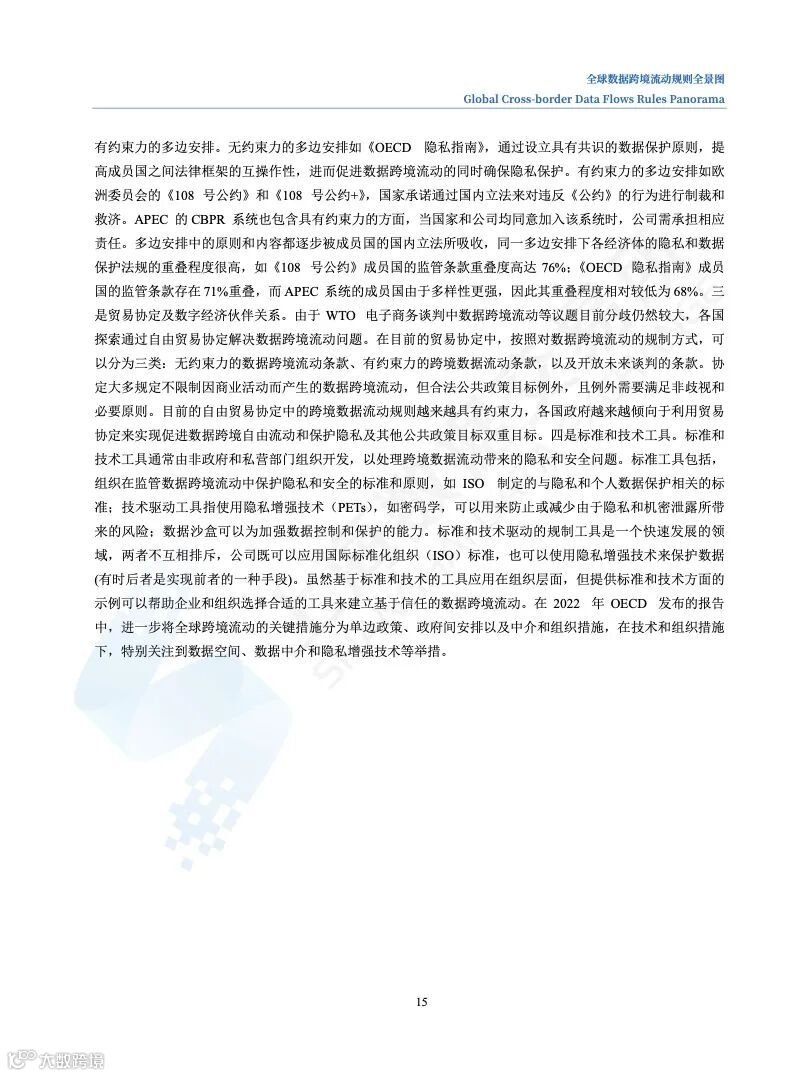 全球数据跨境流动规则全景图
Global Cross-border Data Flows Rules Panorama

有约束力的多边安排。无约束力的多边安排如《OECD 隐私指南》，通过设立具有共识的数据保护原则，提高成员国之间法律框架的互操作性，进而促进数据跨境流动的同时确保隐私保护。有约束力的多边安排如欧洲委员会的《108 号公约》和《108 号公约+》，国家承诺通过国内立法来对违反《公约》的行为进行制裁和救济。APEC 的 CBPR 系统也包含具有约束力的方面，当国家和公司均同意加入该系统时，公司需承担相应责任。多边安排中的原则和内容都逐步被成员国的国内立法所吸收，同一多边安排下各经济体的隐私和数据保护法规的重叠程度很高，如《108 号公约》成员国的监管条款重叠度高达 76%；《OECD 隐私指南》成员国的监管条款存在 71%重叠，而 APEC 系统的成员国由于多样性更强，因此其重叠程度相对较低为 68%。三是贸易协定及数字经济伙伴关系。由于 WTO 电子商务谈判中数据跨境流动等议题目前分歧仍然较大，各国探索通过自由贸易协定解决数据跨境流动问题。在目前的贸易协定中，按照对数据跨境流动的规制方式，可以分为三类：无约束力的数据跨境流动条款、有约束力的跨境数据流动条款，以及开放未来谈判的条款。协定大多规定不限制因商业活动而产生的数据跨境流动，但合法公共政策目标例外，且例外需要满足非歧视和必要原则。目前的自由贸易协定中的跨境数据流动规则越来越具有约束力，各国政府越来越倾向于利用贸易协定来实现促进数据跨境自由流动和保护隐私及其他公共政策目标双重目标。四是标准和技术工具。标准和技术工具通常由非政府和私营部门组织开发，以处理跨境数据流动带来的隐私和安全问题。标准工具包括，组织在监管数据跨境流动中保护隐私和安全的标准和原则，如 ISO 制定的与隐私和个人数据保护相关的标准；技术驱动工具指使用隐私增强技术（PETs），如密码学，可以用来防止或减少由于隐私和机密泄露所带来的风险；数据沙盒可以为加强数据控制和保护的能力。标准和技术驱动的规制工具是一个快速发展的领域，两者不互相排斥，公司既可以应用国际标准化组织（ISO）标准，也可以使用隐私增强技术来保护数据(有时后者是实现前者的一种手段)。虽然基于标准和技术的工具应用在组织层面，但提供标准和技术方面的示例可以帮助企业和组织选择合适的工具来建立基于信任的数据跨境流动。在 2022 年 OECD 发布的报告中，进一步将全球跨境流动的关键措施分为单边政策、政府间安排以及中介和组织措施，在技术和组织措施下，特别关注到数据空间、数据中介和隐私增强技术等举措。

15

大数跨境